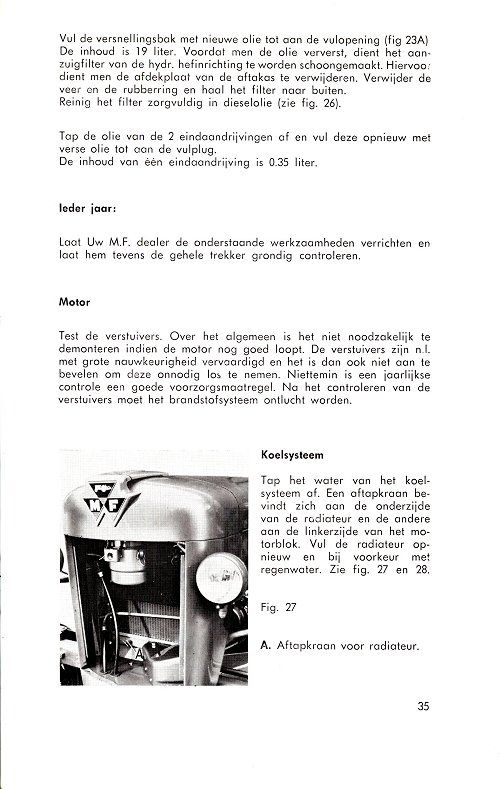 Vul de versnellingsbak met nieuwe olie tot aan de vulopening (fig 23A) De inhoud is 19 liter. Voordat men de olie ververst, dient het aanzuigfilter van de hydr. hefinrichting te worden schoongemaakt. Hiervoor dient men de afdekplaat van de aftakas te verwijderen. Verwijder de veer en de rubberring en haal het filter naar buiten. Reinig het filter zorgvuldig in dieselolie (zie fig. 26).

Tap de olie van de 2 eindaandrijvingen af en vul deze opnieuw met verse olie tot aan de vulplug. De inhoud van één eindaandrijving is 0.35 liter.

Ieder jaar:

Laat Uw M.F. dealer de onderstaande werkzaamheden verrichten en laat hem tevens de gehele trekker grondig controleren.

Motor

Test de verstuivers. Over het algemeen is het niet noodzakelijk te demonteren indien de motor nog goed loopt. De verstuivers zijn n.l. met grote nauwkeurigheid vervaardigd en het is dan ook niet aan te bevelen om deze onnodig los te nemen. Niettemin is een jaarlijkse controle een goede voorzorgsmaatregel. Na het controleren van de verstuivers moet het brandstofsysteem ontlucht worden.

M F

Koelsysteem

Tap het water van het koelsysteem af. Een aftapkraan bevindt zich aan de onderzijde van de radiateur en de andere aan de linkerzijde van het motorblok. Vul de radiateur opnieuw en bij voorkeur met regenwater. Zie fig. 27 en 28.

Fig. 27

A. Aftapkraan voor radiateur.

35